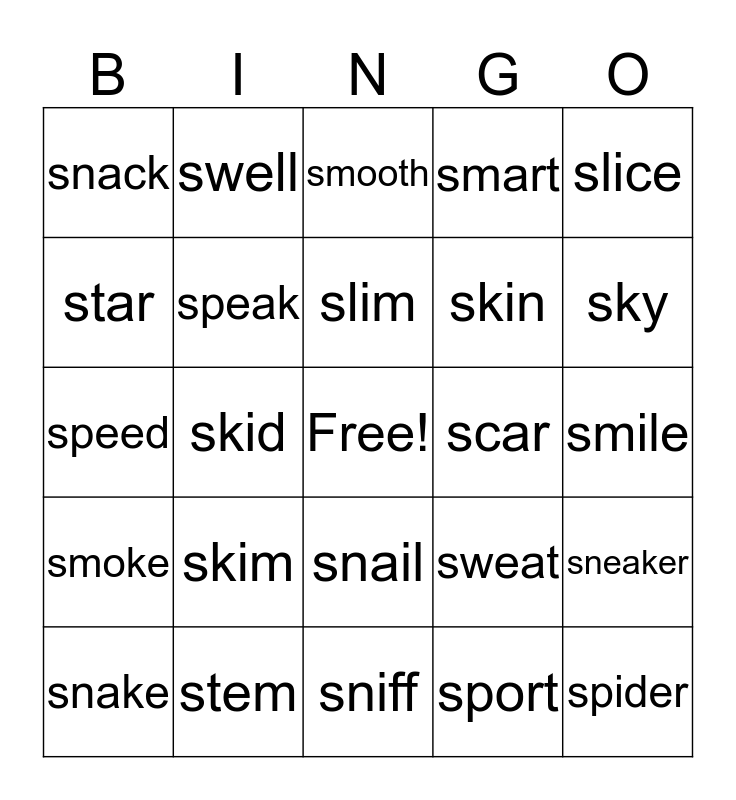 | B | I | N | G | O |
|---|---|---|---|---|
| snack | swell | smooth | smart | slice |
| star | speak | slim | skin | sky |
| speed | skid | Free! | scar | smile |
| smoke | skim | snail | sweat | sneaker |
| snake | stem | sniff | sport | spider |